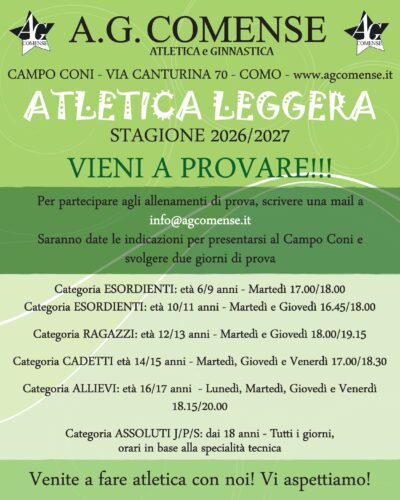 A.G. COMENSE
ATLETICA e GINNASTICA

CAMPO CONI - VIA CANTURINA 70 - COMO - www.agcomense.it

ATLETICA LEGGERA

STAGIONE 2026/2027

VIENI A PROVARE!!!

Per partecipare agli allenamenti di prova, scrivere una mail a info@agcomense.it

Saranno date le indicazioni per presentarsi al Campo Coni e svolgere due giorni di prova

Categoria ESORDIENTI: età 6/9 anni - Martedì 17.00/18.00
Categoria ESORDIENTI: età 10/11 anni - Martedì e Giovedì 16.45/18.00

Categoria RAGAZZI: età 12/13 anni - Martedì e Giovedì 18.00/19.15

Categoria CADETTI età 14/15 anni - Martedì, Giovedì e Venerdì 17.00/18.30

Categoria ALLIEVI: età 16/17 anni - Lunedì, Martedì, Giovedì e Venerdì 18.15/20.00

Categoria ASSOLUTI J/P/S: dai 18 anni - Tutti i giorni, orari in base alla specialità tecnica

Venite a fare atletica con noi! Vi aspettiamo!